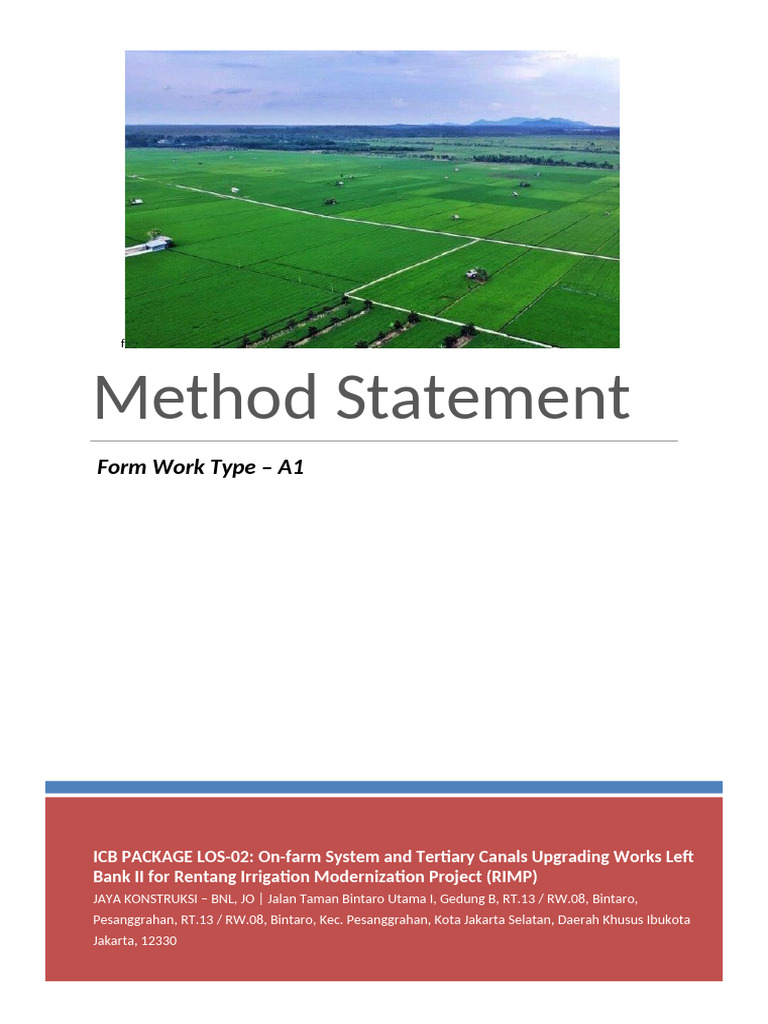 f

Method Statement

Form Work Type – A1

ICB PACKAGE LOS-02: On-farm System and Tertiary Canals Upgrading Works Left Bank II for Rentang Irrigation Modernization Project (RIMP)
JAYA KONSTRUKSI – BNL, JO | Jalan Taman Bintaro Utama I, Gedung B, RT.13 / RW.08, Bintaro, Pesanggrahan, RT.13 / RW.08, Bintaro, Kec. Pesanggrahan, Kota Jakarta Selatan, Daerah Khusus Ibukota Jakarta, 12330